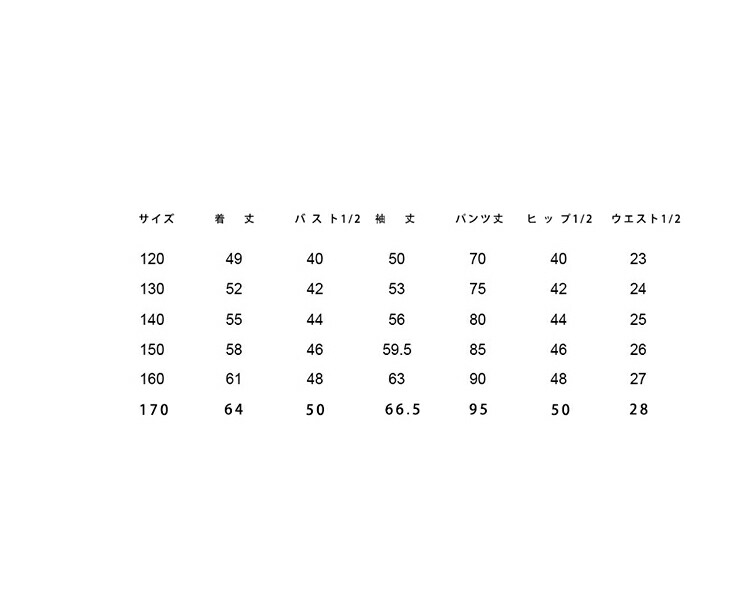 | サイズ | 着　丈 | バスト1/2 | 袖　丈 | パンツ丈 | ヒップ1/2 | ウエスト1/2 |
|---|---|---|---|---|---|---|
| 120 | 49 | 40 | 50 | 70 | 40 | 23 |
| 130 | 52 | 42 | 53 | 75 | 42 | 24 |
| 140 | 55 | 44 | 56 | 80 | 44 | 25 |
| 150 | 58 | 46 | 59.5 | 85 | 46 | 26 |
| 160 | 61 | 48 | 63 | 90 | 48 | 27 |
| 170 | 64 | 50 | 66.5 | 95 | 50 | 28 |